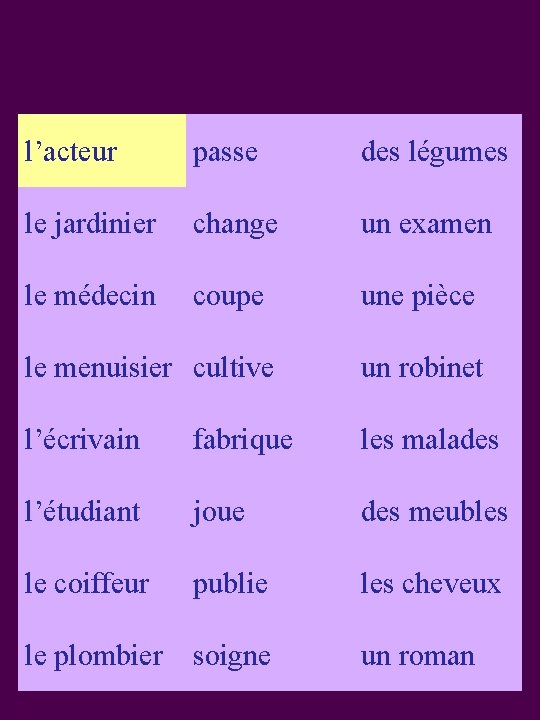 | l'acteur | passe | des légumes |
|---|---|---|
| le jardinier | change | un examen |
| le médecin | coupe | une pièce |
| le menuisier | cultive | un robinet |
| l'écrivain | fabrique | les malades |
| l'étudiant | joue | des meubles |
| le coiffeur | publie | les cheveux |
| le plombier | soigne | un roman |